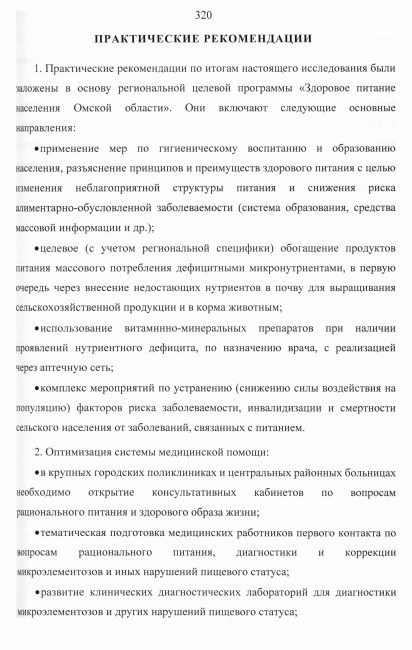 320

ПРАКТИЧЕСКИЕ РЕКОМЕНДАЦИИ

1. Практические рекомендации по итогам настоящего исследования были заложены в основу региональной целевой программы «Здоровое питание населения Омской области». Они включают следующие основные направления:

•применение мер по гигиеническому воспитанию и образованию населения, разъяснение принципов и преимуществ здорового питания с целью изменения неблагоприятной структуры питания и снижения риска алиментарно-обусловленной заболеваемости (система образования, средства массовой информации и др.);

•целевое (с учетом региональной специфики) обогащение продуктов питания массового потребления дефицитными микронутриентами, в первую очередь через внесение недостающих нутриентов в почву для выращивания сельскохозяйственной продукции и в корма животным;

•использование витаминно-минеральных препаратов при наличии проявлений нутриентного дефицита, по назначению врача, с реализацией через аптечную сеть;

•комплекс мероприятий по устранению (снижению силы воздействия на популяцию) факторов риска заболеваемости, инвалидизации и смертности сельского населения от заболеваний, связанных с питанием.

2. Оптимизация системы медицинской помощи:

•в крупных городских поликлиниках и центральных районных больницах необходимо открытие консультативных кабинетов по вопросам рационального питания и здорового образа жизни;

•тематическая подготовка медицинских работников первого контакта по вопросам рационального питания, диагностики и коррекции микроэлементозов и иных нарушений пищевого статуса;

•развитие клинических диагностических лабораторий для диагностики микроэлементозов и других нарушений пищевого статуса;